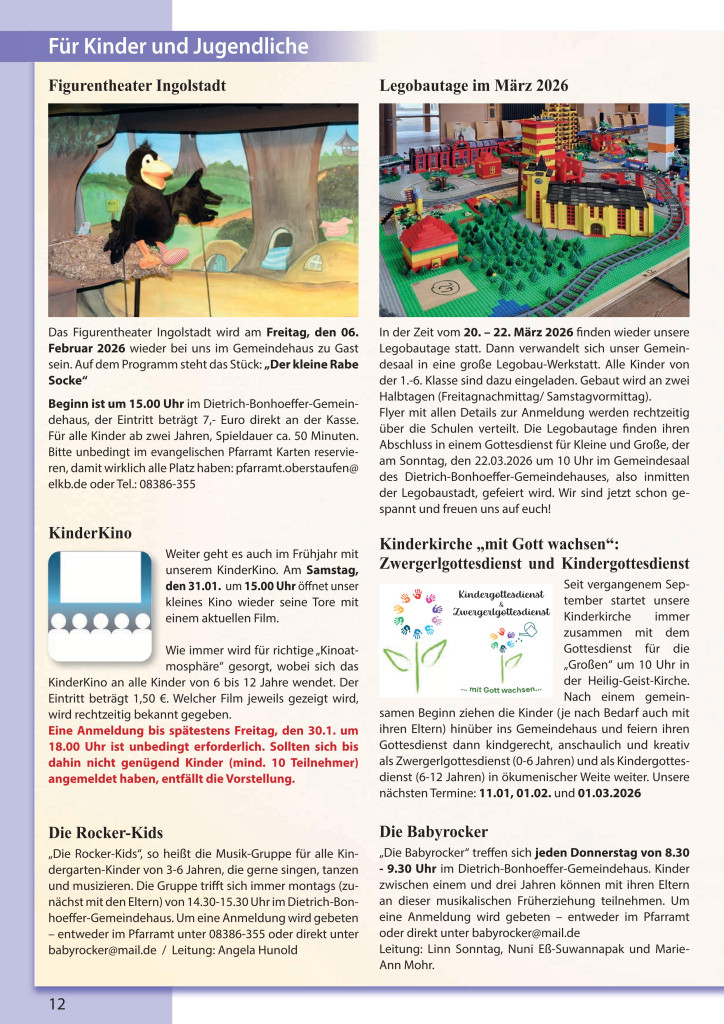 Für Kinder und Jugendliche

Figurentheater Ingolstadt

Das Figurentheater Ingolstadt wird am Freitag, den 06. Februar 2026 wieder bei uns im Gemeindehaus zu Gast sein. Auf dem Programm steht das Stück: „Der kleine Rabe Socke“

Beginn ist um 15.00 Uhr im Dietrich-Bonhoeffer-Gemeindehaus, der Eintritt beträgt 7,- Euro direkt an der Kasse. Für alle Kinder ab zwei Jahren, Spieldauer ca. 50 Minuten. Bitte unbedingt im evangelischen Pfarramt Karten reservieren, damit wirklich alle Platz haben: pfarramt.oberstaufen@elkb.de oder Tel.: 08386-355

KinderKino

Weiter geht es auch im Frühjahr mit unserem KinderKino. Am Samstag, den 31.01. um 15.00 Uhr öffnet unser kleines Kino wieder seine Tore mit einem aktuellen Film.

Wie immer wird für richtige „Kinoatmosphäre“ gesorgt, wobei sich das KinderKino an alle Kinder von 6 bis 12 Jahre wendet. Der Eintritt beträgt 1,50 €. Welcher Film jeweils gezeigt wird, wird rechtzeitig bekannt gegeben.
Eine Anmeldung bis spätestens Freitag, den 30.1. um 18.00 Uhr ist unbedingt erforderlich. Sollten sich bis dahin nicht genügend Kinder (mind. 10 Teilnehmer) angemeldet haben, entfällt die Vorstellung.

Die Rocker-Kids

„Die Rocker-Kids“, so heißt die Musik-Gruppe für alle Kindergarten-Kinder von 3-6 Jahren, die gerne singen, tanzen und musizieren. Die Gruppe trifft sich immer montags (zunächst mit den Eltern) von 14.30-15.30 Uhr im Dietrich-Bonhoeffer-Gemeindehaus. Um eine Anmeldung wird gebeten – entweder im Pfarramt unter 08386-355 oder direkt unter babyrocker@mail.de / Leitung: Angela Hunold

Legobautage im März 2026

In der Zeit vom 20. – 22. März 2026 finden wieder unsere Legobautage statt. Dann verwandelt sich unser Gemeindesaal in eine große Legobau-Werkstatt. Alle Kinder von der 1.-6. Klasse sind dazu eingeladen. Gebaut wird an zwei Halbtagen (Freitagnachmittag/ Samstagvormittag).
Flyer mit allen Details zur Anmeldung werden rechtzeitig über die Schulen verteilt. Die Legobautage finden ihren Abschluss in einem Gottesdienst für Kleine und Große, der am Sonntag, den 22.03.2026 um 10 Uhr im Gemeindesaal des Dietrich-Bonhoeffer-Gemeindehauses, also inmitten der Legobaustadt, gefeiert wird. Wir sind jetzt schon gespannt und freuen uns auf euch!

Kinderkirche „mit Gott wachsen“: Zwergerlgottesdienst und Kindergottesdienst

Kindergottesdienst & Zwergerlgottesdienst
... mit Gott wachsen...

Seit vergangenem September startet unsere Kinderkirche immer zusammen mit dem Gottesdienst für die „Großen“ um 10 Uhr in der Heilig-Geist-Kirche. Nach einem gemeinsamen Beginn ziehen die Kinder (je nach Bedarf auch mit ihren Eltern) hinüber ins Gemeindehaus und feiern ihren Gottesdienst dann kindgerecht, anschaulich und kreativ als Zwergerlgottesdienst (0-6 Jahren) und als Kindergottesdienst (6-12 Jahren) in ökumenischer Weite weiter. Unsere nächsten Termine: 11.01, 01.02. und 01.03.2026

Die Babyrocker

„Die Babyrocker“ treffen sich jeden Donnerstag von 8.30 - 9.30 Uhr im Dietrich-Bonhoeffer-Gemeindehaus. Kinder zwischen einem und drei Jahren können mit ihren Eltern an dieser musikalischen Früherziehung teilnehmen. Um eine Anmeldung wird gebeten – entweder im Pfarramt oder direkt unter babyrocker@mail.de
Leitung: Linn Sonntag, Nuni Eß-Suwannapak und Marie-Ann Mohr.

12